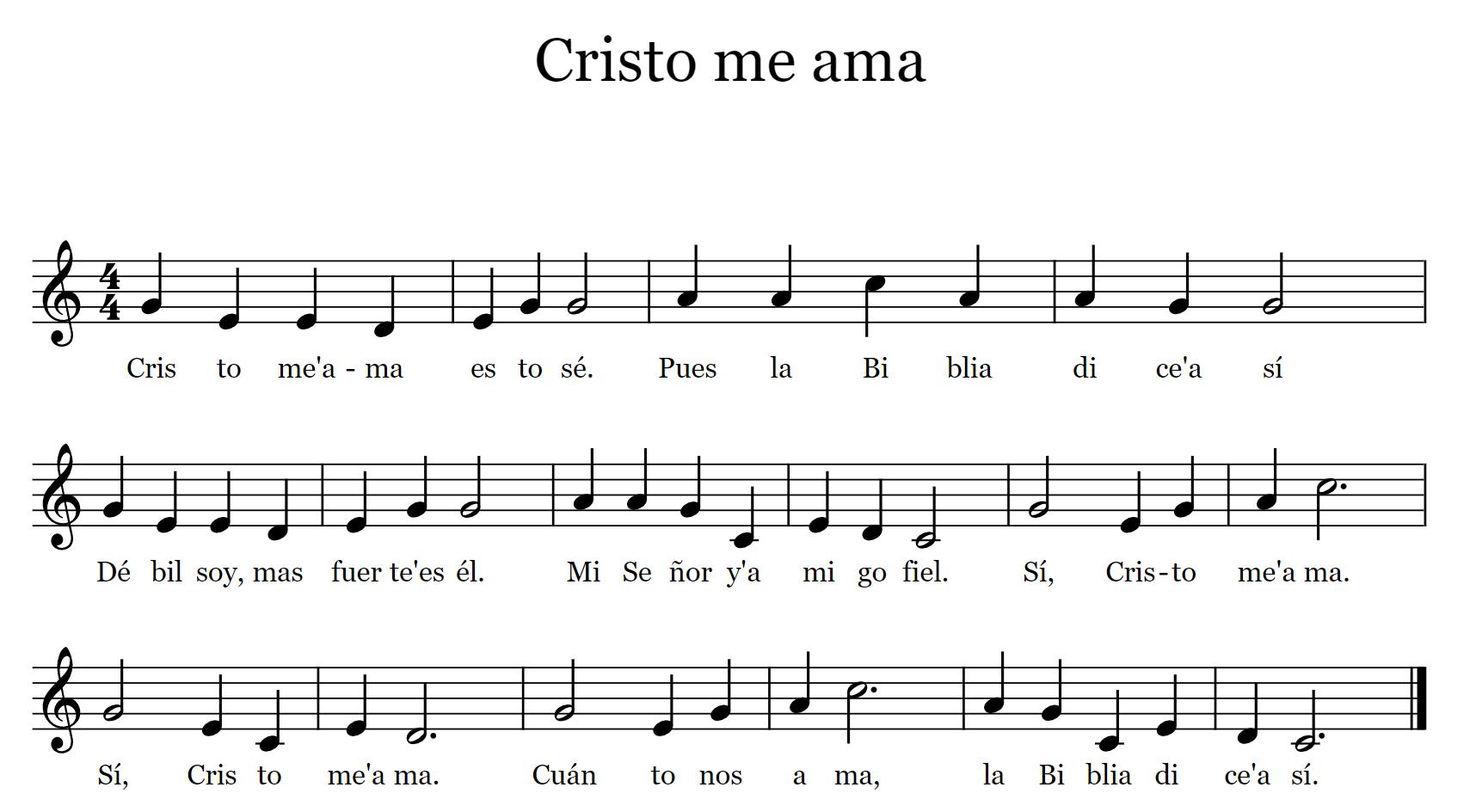 Cristo me ama

Cris to me'a - ma es to sé. Pues la Bi blia di ce'a sí

Dé bil soy, mas fuer te'es él. Mi Se ñor y'a mi go fiel. Sí, Cris-to me'a ma.

Sí, Cris to me'a ma. Cuán to nos a ma, la Bi blia di ce'a sí.